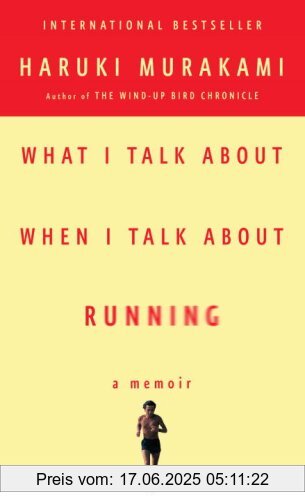 INTERNATIONAL BESTSELLER

HARUKI MURAKAMI

Author of THE WIND-UP BIRD CHRONICLE

WHAT I TALK ABOUT

WHEN I TALK ABOUT

RUNNING

a memoir

Preis vom: 17.06.2025 05:11:22